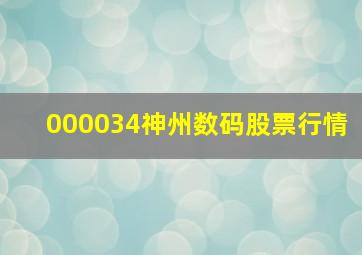 000034神州数码股票行情